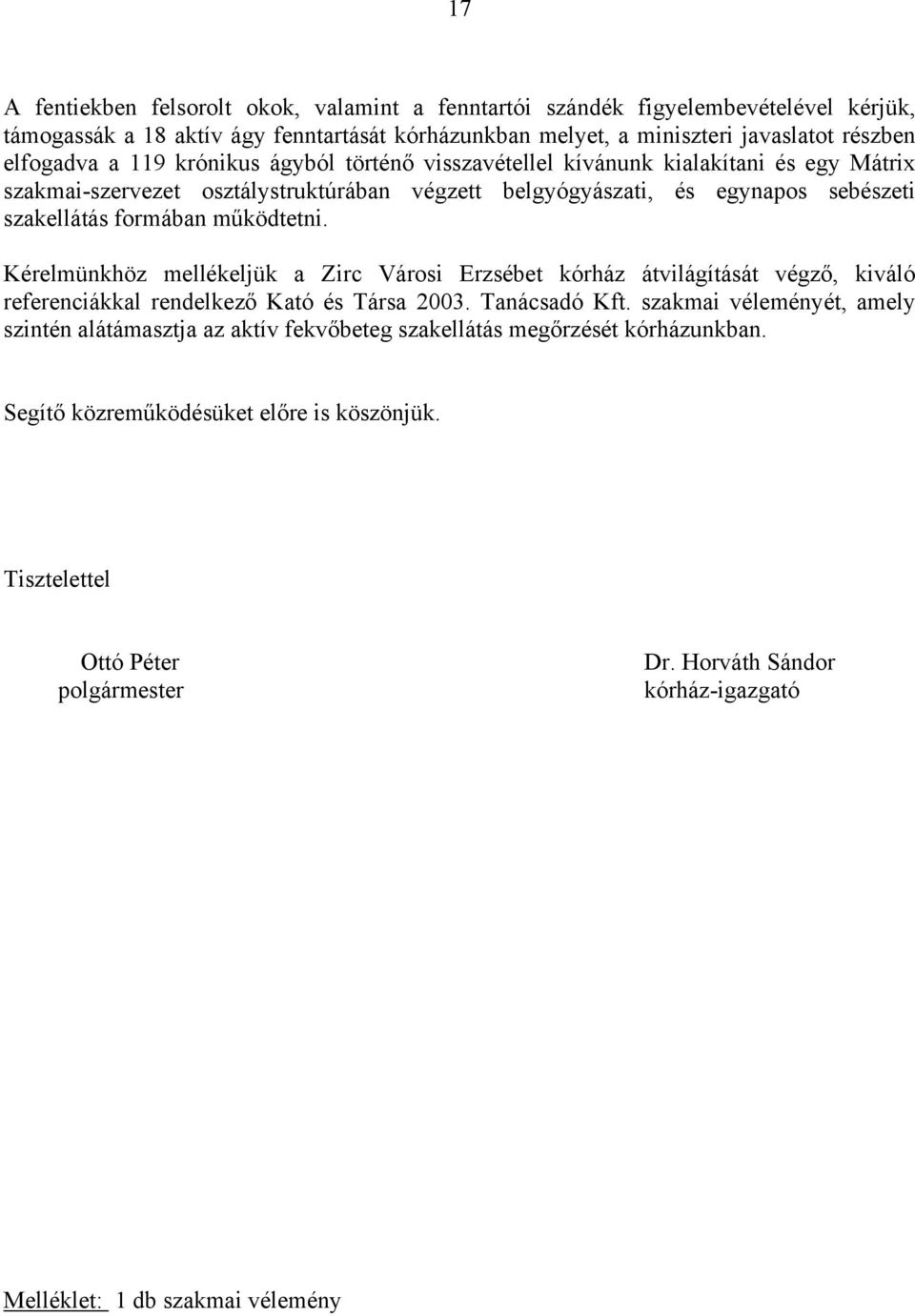 17

A fentiekben felsorolt okok, valamint a fenntartói szándék figyelembevételével kérjük, támogassák a 18 aktív ágy fenntartását kórházunkban melyet, a miniszteri javaslatot részben elfogadva a 119 krónikus ágyból történő visszavétellel kívánunk kialakítani és egy Mátrix szakmai-szervezet osztálystruktúrában végzett belgyógyászati, és egynapos sebészeti szakellátás formában működtetni.

Kérelmünkhöz mellékeljük a Zirc Városi Erzsébet kórház átvilágítását végző, kiváló referenciákkal rendelkező Kató és Társa 2003. Tanácsadó Kft. szakmai véleményét, amely szintén alátámasztja az aktív fekvőbeteg szakellátás megőrzését kórházunkban.

Segítő közreműködésüket előre is köszönjük.

Tisztelettel

Ottó Péter
polgármester

Dr. Horváth Sándor
kórház-igazgató

Melléklet: 1 db szakmai vélemény